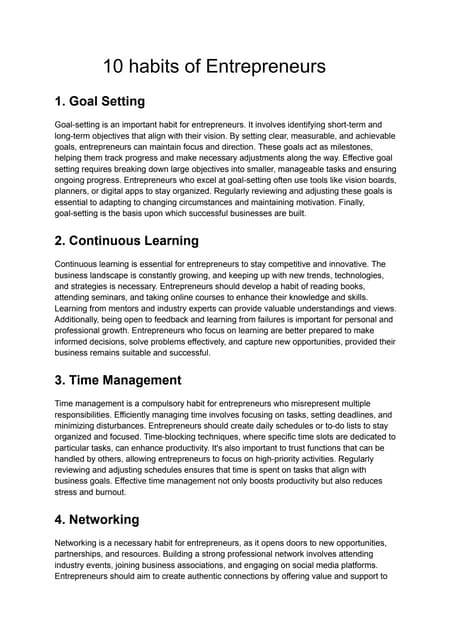 10 habits of Entrepreneurs

1. Goal Setting

Goal-setting is an important habit for entrepreneurs. It involves identifying short-term and long-term objectives that align with their vision. By setting clear, measurable, and achievable goals, entrepreneurs can maintain focus and direction. These goals act as milestones, helping them track progress and make necessary adjustments along the way. Effective goal setting requires breaking down large objectives into smaller, manageable tasks and ensuring ongoing progress. Entrepreneurs who excel at goal-setting often use tools like vision boards, planners, or digital apps to stay organized. Regularly reviewing and adjusting these goals is essential to adapting to changing circumstances and maintaining motivation. Finally, goal-setting is the basis upon which successful businesses are built.

2. Continuous Learning

Continuous learning is essential for entrepreneurs to stay competitive and innovative. The business landscape is constantly growing, and keeping up with new trends, technologies, and strategies is necessary. Entrepreneurs should develop a habit of reading books, attending seminars, and taking online courses to enhance their knowledge and skills. Learning from mentors and industry experts can provide valuable understandings and views. Additionally, being open to feedback and learning from failures is important for personal and professional growth. Entrepreneurs who focus on learning are better prepared to make informed decisions, solve problems effectively, and capture new opportunities, provided their business remains suitable and successful.

3. Time Management

Time management is a compulsory habit for entrepreneurs who misrepresent multiple responsibilities. Efficiently managing time involves focusing on tasks, setting deadlines, and minimizing disturbances. Entrepreneurs should create daily schedules or to-do lists to stay organized and focused. Time-blocking techniques, where specific time slots are dedicated to particular tasks, can enhance productivity. It's also important to trust functions that can be handled by others, allowing entrepreneurs to focus on high-priority activities. Regularly reviewing and adjusting schedules ensures that time is spent on tasks that align with business goals. Effective time management not only boosts productivity but also reduces stress and burnout.

4. Networking

Networking is a necessary habit for entrepreneurs, as it opens doors to new opportunities, partnerships, and resources. Building a strong professional network involves attending industry events, joining business associations, and engaging on social media platforms. Entrepreneurs should aim to create authentic connections by offering value and support to